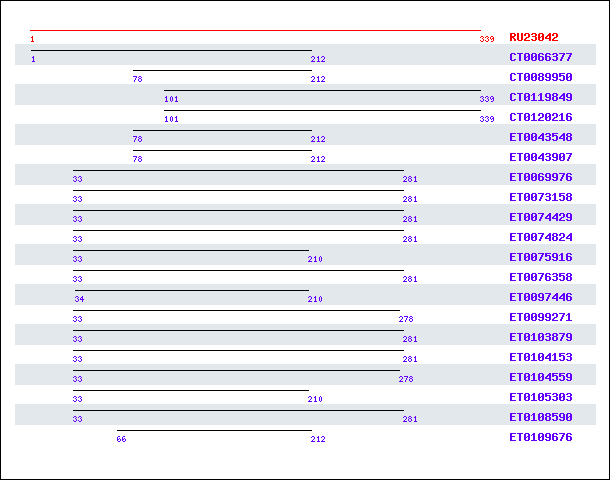 1 339 RU23042
1 212 CT0066377
78 212 CT0089950
101 339 CT0119849
101 339 CT0120216
78 212 ET0043548
78 212 ET0043907
33 281 ET0069976
33 281 ET0073158
33 281 ET0074429
33 281 ET0074824
33 210 ET0075916
33 281 ET0076358
34 210 ET0097446
33 278 ET0099271
33 281 ET0103879
33 281 ET0104153
33 278 ET0104559
33 210 ET0105303
33 281 ET0108590
66 212 ET0109676